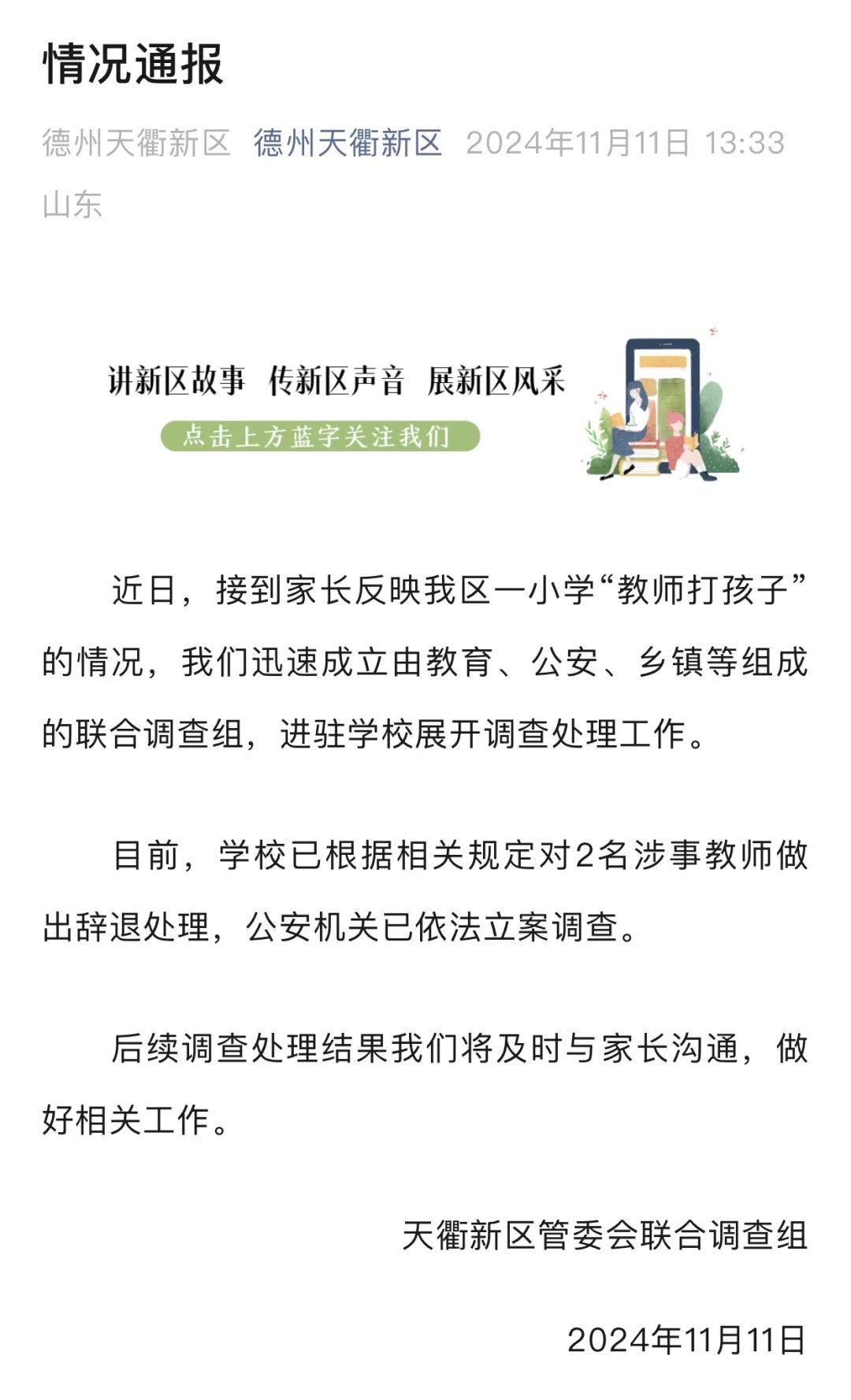 情况通报

德州天衢新区 德州天衢新区 2024年11月11日 13:33 山东

讲新区故事 传新区声音 展新区风采

点击上方蓝字关注我们

近日，接到家长反映我区一小学“教师打孩子”的情况，我们迅速成立由教育、公安、乡镇等组成的联合调查组，进驻学校展开调查处理工作。

目前，学校已根据相关规定对2名涉事教师做出辞退处理，公安机关已依法立案调查。

后续调查处理结果我们将及时与家长沟通，做好相关工作。

天衢新区管委会联合调查组

2024年11月11日